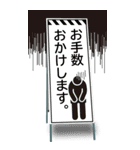 お手数
おかけします。